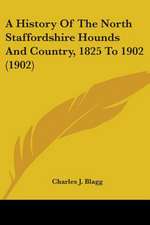 A History Of The North Staffordshire Hounds And Country, 1825 To 1902 (1902)

Charles J. Blagg